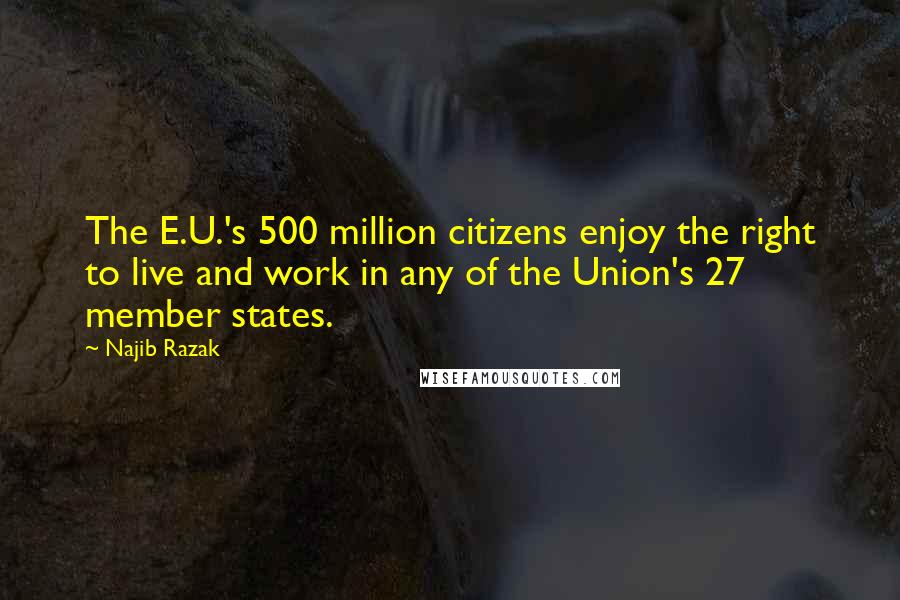 The E.U.'s 500 million citizens enjoy the right to live and work in any of the Union's 27 member states.

~ Najib Razak

WISEFAMOUSQUOTES.COM